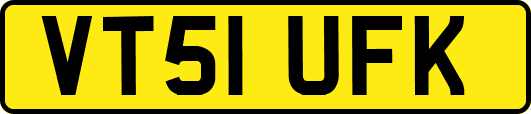 VT51 UFK